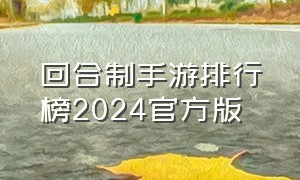 回合制手游排行榜2024官方版